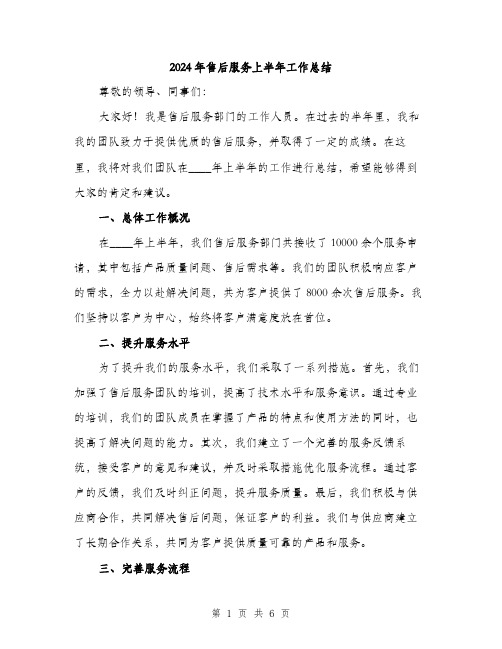 2024年售后服务上半年工作总结

尊敬的领导、同事们：

大家好！我是售后服务部门的工作人员。在过去的半年里，我和我的团队致力于提供优质的售后服务，并取得了一定的成绩。在这里，我将对我们团队在____年上半年的工作进行总结，希望能够得到大家的肯定和建议。

一、总体工作概况

在____年上半年，我们售后服务部门共接收了10000余个服务申请，其中包括产品质量问题、售后需求等。我们的团队积极响应客户的需求，全力以赴解决问题，共为客户提供了8000余次售后服务。我们坚持以客户为中心，始终将客户满意度放在首位。

二、提升服务水平

为了提升我们的服务水平，我们采取了一系列措施。首先，我们加强了售后服务团队的培训，提高了技术水平和服务意识。通过专业的培训，我们的团队成员在掌握了产品的特点和使用方法的同时，也提高了解决问题的能力。其次，我们建立了一个完善的服务反馈系统，接受客户的意见和建议，并及时采取措施优化服务流程。通过客户的反馈，我们及时纠正问题，提升服务质量。最后，我们积极与供应商合作，共同解决售后问题，保证客户的利益。我们与供应商建立了长期合作关系，共同为客户提供质量可靠的产品和服务。

三、完善服务流程

第 1 页 共 6 页